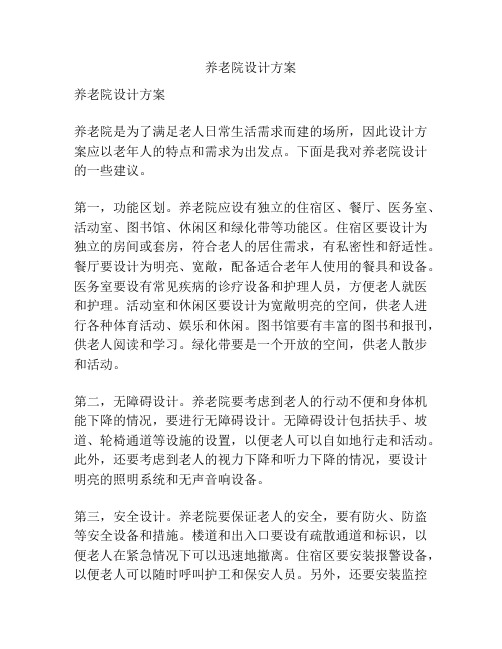 养老院设计方案

养老院设计方案

养老院是为了满足老人日常生活需求而建的场所，因此设计方案应以老年人的特点和需求为出发点。下面是我对养老院设计的一些建议。

第一，功能区划。养老院应设有独立的住宿区、餐厅、医务室、活动室、图书馆、休闲区和绿化带等功能区。住宿区要设计为独立的房间或套房，符合老人的居住需求，有私密性和舒适性。餐厅要设计为明亮、宽敞，配备适合老年人使用的餐具和设备。医务室要设有常见疾病的诊疗设备和护理人员，方便老人就医和护理。活动室和休闲区要设计为宽敞明亮的空间，供老人进行各种体育活动、娱乐和休闲。图书馆要有丰富的图书和报刊，供老人阅读和学习。绿化带要是一个开放的空间，供老人散步和活动。

第二，无障碍设计。养老院要考虑到老人的行动不便和身体机能下降的情况，要进行无障碍设计。无障碍设计包括扶手、坡道、轮椅通道等设施的设置，以便老人可以自如地行走和活动。此外，还要考虑到老人的视力下降和听力下降的情况，要设计明亮的照明系统和无声音响设备。

第三，安全设计。养老院要保证老人的安全，要有防火、防盗等安全设备和措施。楼道和出入口要设有疏散通道和标识，以便老人在紧急情况下可以迅速地撤离。住宿区要安装报警设备，以便老人可以随时呼叫护工和保安人员。另外，还要安装监控